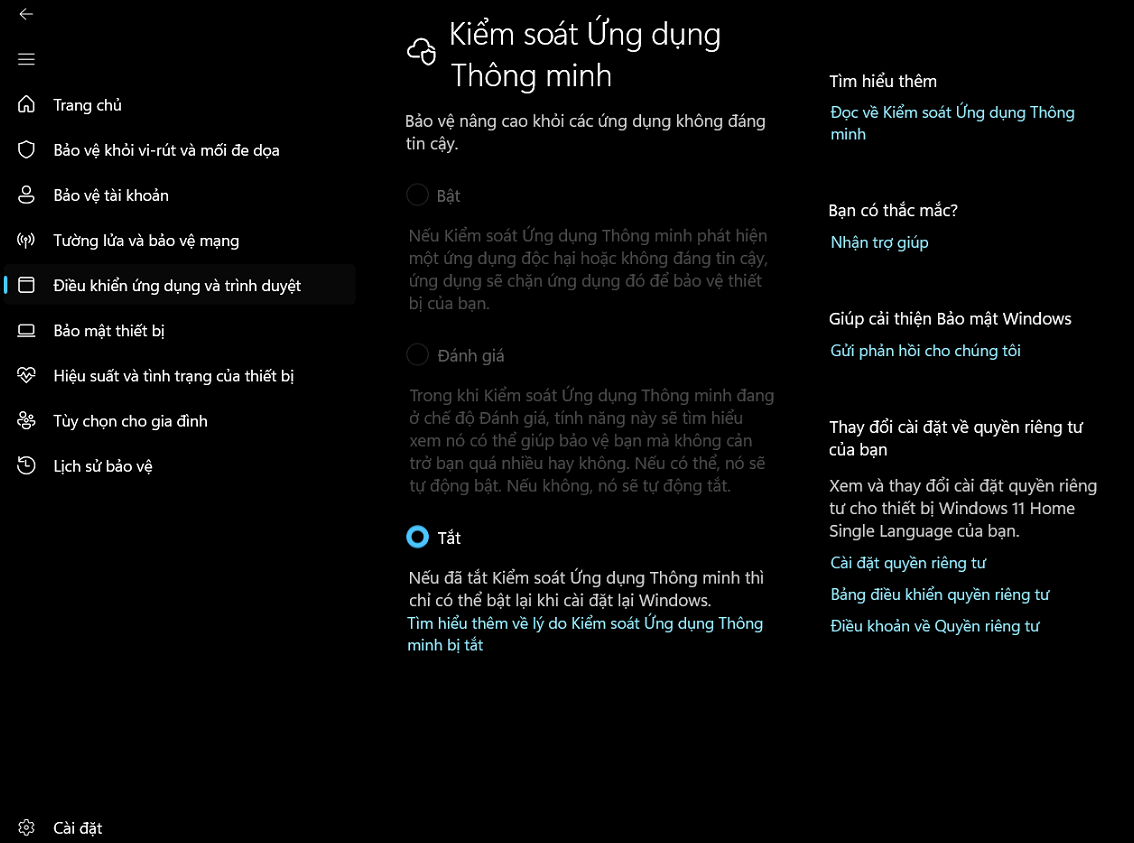 Trang chủ
Bảo vệ khỏi vi-rút và mối đe dọa
Bảo vệ tài khoản
Tường lửa và bảo vệ mạng
Điều khiển ứng dụng và trình duyệt
Bảo mật thiết bị
Hiệu suất và tình trạng của thiết bị
Tùy chọn cho gia đình
Lịch sử bảo vệ

Cài đặt

Kiểm soát Ứng dụng Thông minh

Bảo vệ nâng cao khỏi các ứng dụng không đáng tin cậy.

Bật

Nếu Kiểm soát Ứng dụng Thông minh phát hiện một ứng dụng độc hại hoặc không đáng tin cậy, ứng dụng sẽ chặn ứng dụng đó để bảo vệ thiết bị của bạn.

Đánh giá

Trong khi Kiểm soát Ứng dụng Thông minh đang ở chế độ Đánh giá, tính năng này sẽ tìm hiểu xem nó có thể giúp bảo vệ bạn mà không cản trở bạn quá nhiều hay không. Nếu có thể, nó sẽ tự động bật. Nếu không, nó sẽ tự động tắt.

Tắt

Nếu đã tắt Kiểm soát Ứng dụng Thông minh thì chỉ có thể bật lại khi cài đặt lại Windows.
Tìm hiểu thêm về lý do Kiểm soát Ứng dụng Thông minh bị tắt

Tìm hiểu thêm
Đọc về Kiểm soát Ứng dụng Thông minh

Bạn có thắc mắc?
Nhận trợ giúp

Giúp cải thiện Bảo mật Windows
Gửi phản hồi cho chúng tôi

Thay đổi cài đặt về quyền riêng tư của bạn
Xem và thay đổi cài đặt quyền riêng tư cho thiết bị Windows 11 Home Single Language của bạn.
Cài đặt quyền riêng tư
Bảng điều khiển quyền riêng tư
Điều khoản về Quyền riêng tư